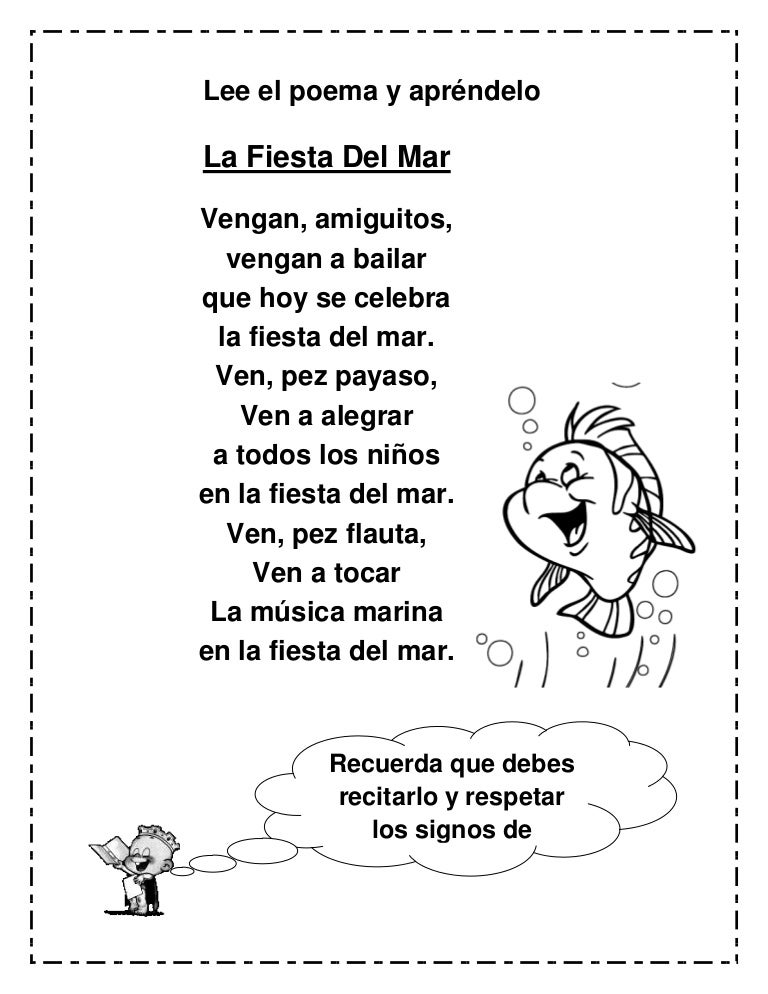 Lee el poema y apréndelo

La Fiesta Del Mar

Vengan, amiguitos,
vengan a bailar
que hoy se celebra
la fiesta del mar.
Ven, pez payaso,
Ven a alegrar
a todos los niños
en la fiesta del mar.
Ven, pez flauta,
Ven a tocar
La música marina
en la fiesta del mar.

Recuerda que debes recitarlo y respetar los signos de